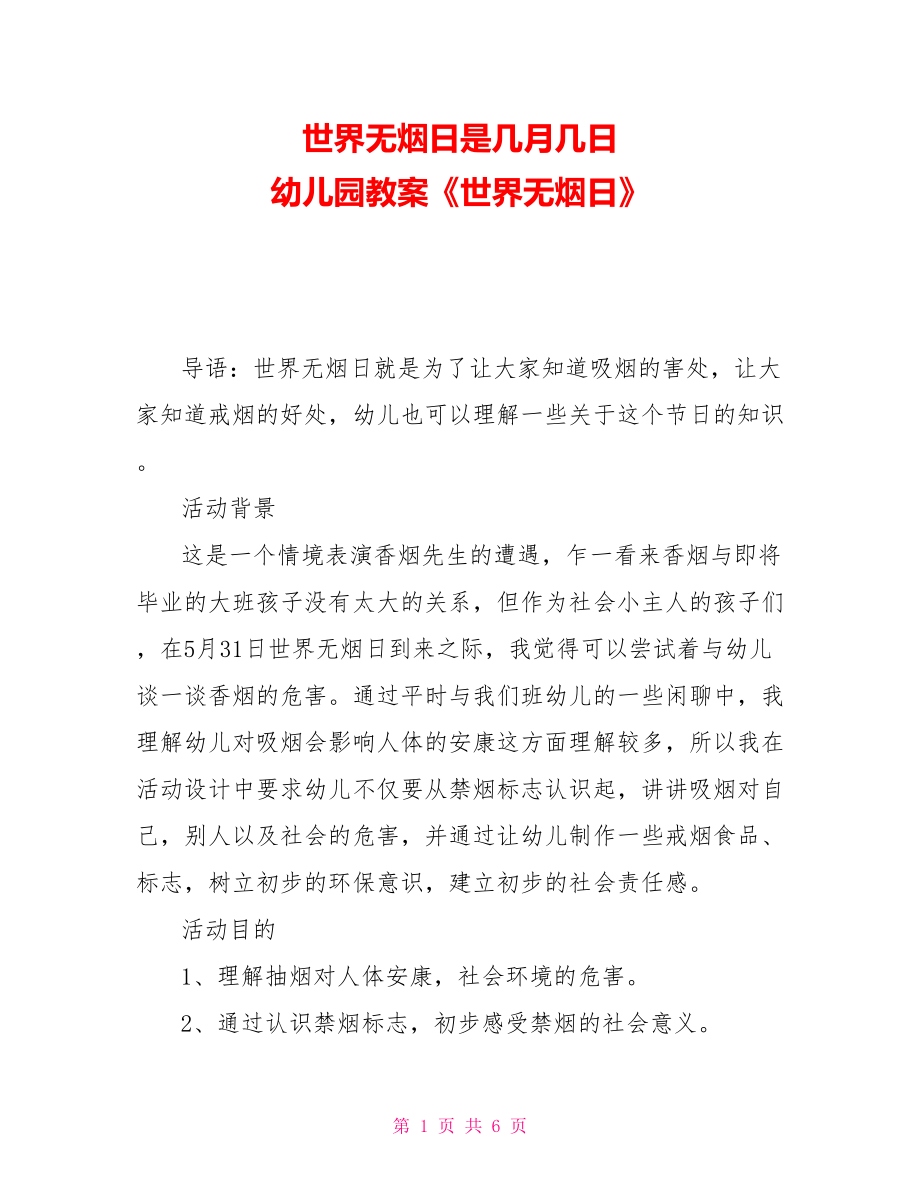 世界无烟日是几月几日
幼儿园教案《世界无烟日》

导语：世界无烟日就是为了让大家知道吸烟的害处，让大家知道戒烟的好处，幼儿也可以理解一些关于这个节日的知识。

活动背景

这是一个情境表演香烟先生的遭遇，乍一看来香烟与即将毕业的大班孩子没有太大的关系，但作为社会小主人的孩子们，在5月31日世界无烟日到来之际，我觉得可以尝试着与幼儿谈一谈香烟的危害。通过平时与我们班幼儿的一些闲聊中，我理解幼儿对吸烟会影响人体的安康这方面理解较多，所以我在活动设计中要求幼儿不仅要从禁烟标志认识起，讲讲吸烟对自己，别人以及社会的危害，并通过让幼儿制作一些戒烟食品、标志，树立初步的环保意识，建立初步的社会责任感。

活动目的

1、理解抽烟对人体安康，社会环境的危害。

2、通过认识禁烟标志，初步感受禁烟的社会意义。

第 1 页 共 6 页